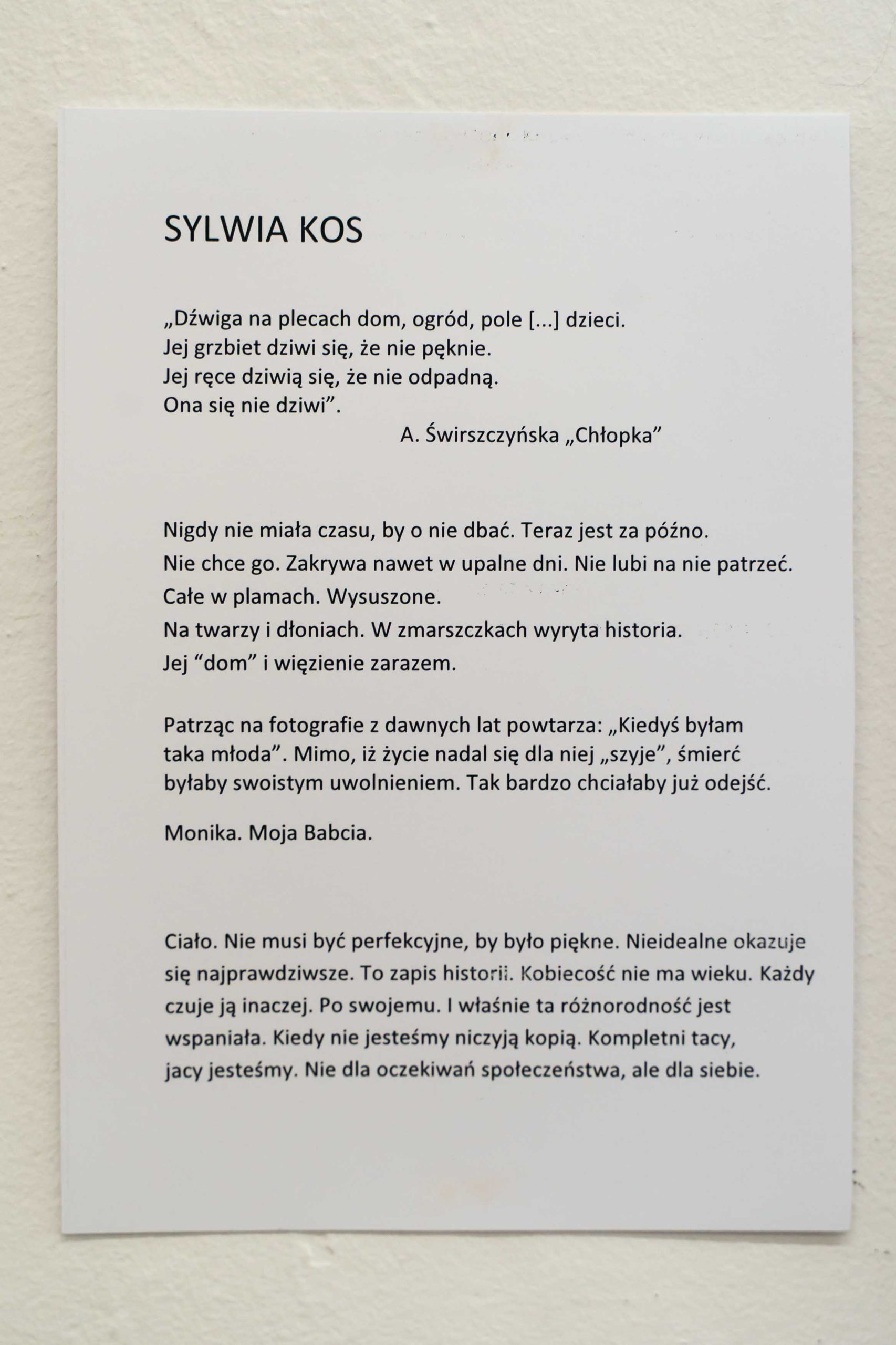 SYLWIA KOS

„Dźwiga na plecach dom, ogród, pole [...] dzieci.
Jej grzbiet dziwi się, że nie pęknie.
Jej ręce dziwią się, że nie odpadną.
Ona się nie dziwi”.
A. Świrszczyńska „Chłopka”

Nigdy nie miała czasu, by o nie dbać. Teraz jest za późno.
Nie chce go. Zakrywa nawet w upalne dni. Nie lubi na nie patrzeć.
Całe w plamach. Wysuszone.
Na twarzy i dłoniach. W zmarszczkach wyryta historia.
Jej “dom” i więzienie zarazem.

Patrząc na fotografie z dawnych lat powtarza: „Kiedyś byłam taka młoda”. Mimo, iż życie nadal się dla niej „szyje”, śmierć byłaby swoistym uwolnieniem. Tak bardzo chciałaby już odejść.

Monika. Moja Babcia.

Ciało. Nie musi być perfekcyjne, by było piękne. Nieidealne okazuje się najprawdziwsze. To zapis historii. Kobiecość nie ma wieku. Każdy czuje ją inaczej. Po swojemu. I właśnie ta różnorodność jest wspaniała. Kiedy nie jesteśmy niczyją kopią. Kompletni tacy, jacy jesteśmy. Nie dla oczekiwań społeczeństwa, ale dla siebie.